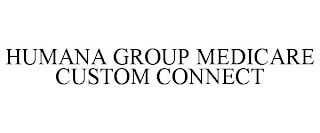 HUMANA GROUP MEDICARE CUSTOM CONNECT